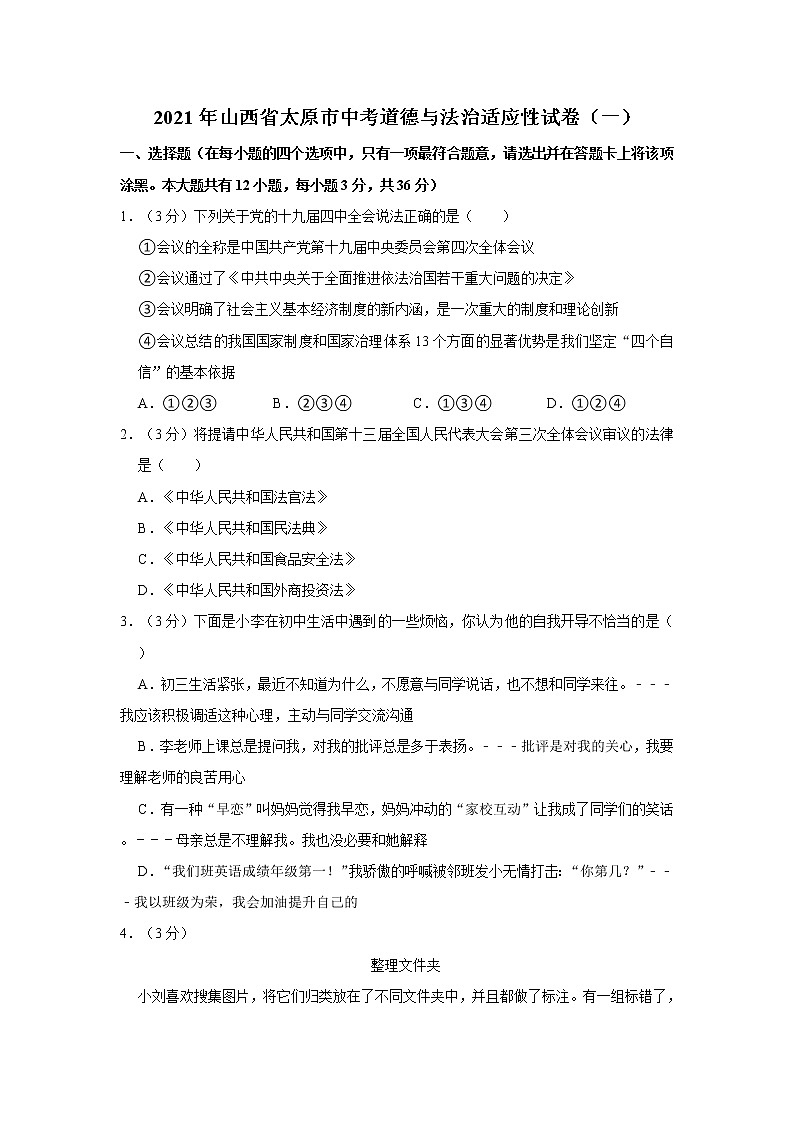 2021年山西省太原市中考道德与法治适应性试卷（一）

一、选择题（在每小题的四个选项中，只有一项最符合题意，请选出并在答题卡上将该项涂黑。本大题共有12小题，每小题3分，共36分）

1．（3分）下列关于党的十九届四中全会说法正确的是（　　）

①会议的全称是中国共产党第十九届中央委员会第四次全体会议

②会议通过了《中共中央关于全面推进依法治国若干重大问题的决定》

③会议明确了社会主义基本经济制度的新内涵，是一次重大的制度和理论创新

④会议总结的我国国家制度和国家治理体系13个方面的显著优势是我们坚定“四个自信”的基本依据

A．①②③　　B．②③④　　C．①③④　　D．①②④

2．（3分）将提请中华人民共和国第十三届全国人民代表大会第三次全体会议审议的法律是（　　）

A．《中华人民共和国法官法》

B．《中华人民共和国民法典》

C．《中华人民共和国食品安全法》

D．《中华人民共和国外商投资法》

3．（3分）下面是小李在初中生活中遇到的一些烦恼，你认为他的自我开导不恰当的是（　　）

A．初三生活紧张，最近不知道为什么，不愿意与同学说话，也不想和同学来往。－－－我应该积极调适这种心理，主动与同学交流沟通

B．李老师上课总是提问我，对我的批评总是多于表扬。－－－批评是对我的关心，我要理解老师的良苦用心

C．有一种“早恋”叫妈妈觉得我早恋，妈妈冲动的“家校互动”让我成了同学们的笑话。－－－母亲总是不理解我。我也没必要和她解释

D．“我们班英语成绩年级第一！”我骄傲的呼喊被邻班发小无情打击：“你第几？”－－－我以班级为荣，我会加油提升自己的

4．（3分）

整理文件夹

小刘喜欢搜集图片，将它们归类放在了不同文件夹中，并且都做了标注。有一组标错了，